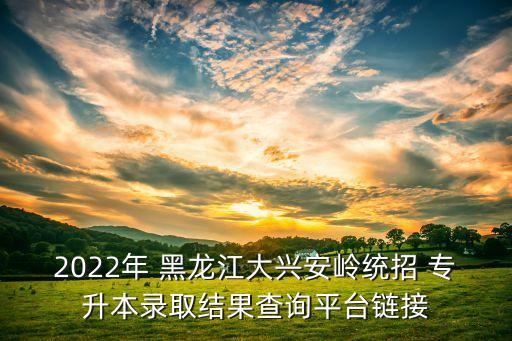 2022年 黑龙江大兴安岭统招 专升本录取结果查询平台链接